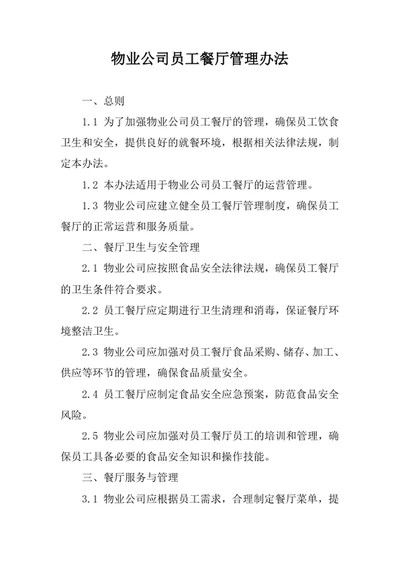 物业公司员工餐厅管理办法

一、总则

1.1 为了加强物业公司员工餐厅的管理，确保员工饮食卫生和安全，提供良好的就餐环境，根据相关法律法规，制定本办法。

1.2 本办法适用于物业公司员工餐厅的运营管理。

1.3 物业公司应建立健全员工餐厅管理制度，确保员工餐厅的正常运营和服务质量。

二、餐厅卫生与安全管理

2.1 物业公司应按照食品安全法律法规，确保员工餐厅的卫生条件符合要求。

2.2 员工餐厅应定期进行卫生清理和消毒，保证餐厅环境整洁卫生。

2.3 物业公司应加强对员工餐厅食品采购、储存、加工、供应等环节的管理，确保食品质量安全。

2.4 员工餐厅应制定食品安全应急预案，防范食品安全风险。

2.5 物业公司应加强对员工餐厅员工的培训和管理，确保员工具备必要的食品安全知识和操作技能。

三、餐厅服务与管理

3.1 物业公司应根据员工需求，合理制定餐厅菜单，提